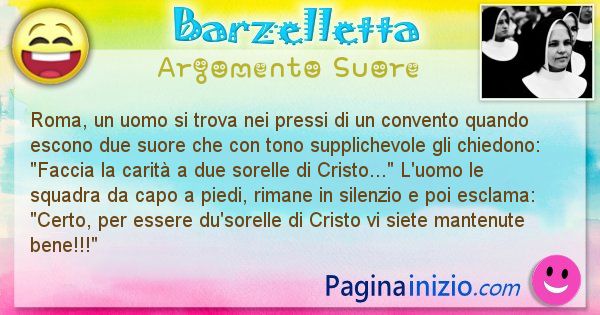 Barzelletta
Argomento Suore

Roma, un uomo si trova nei pressi di un convento quando escono due suore che con tono supplichevole gli chiedono: "Faccia la carità a due sorelle di Cristo..." L'uomo le squadra da capo a piedi, rimane in silenzio e poi esclama: "Certo, per essere du'sorelle di Cristo vi siete mantenute bene!!!"

Paginainizio.com